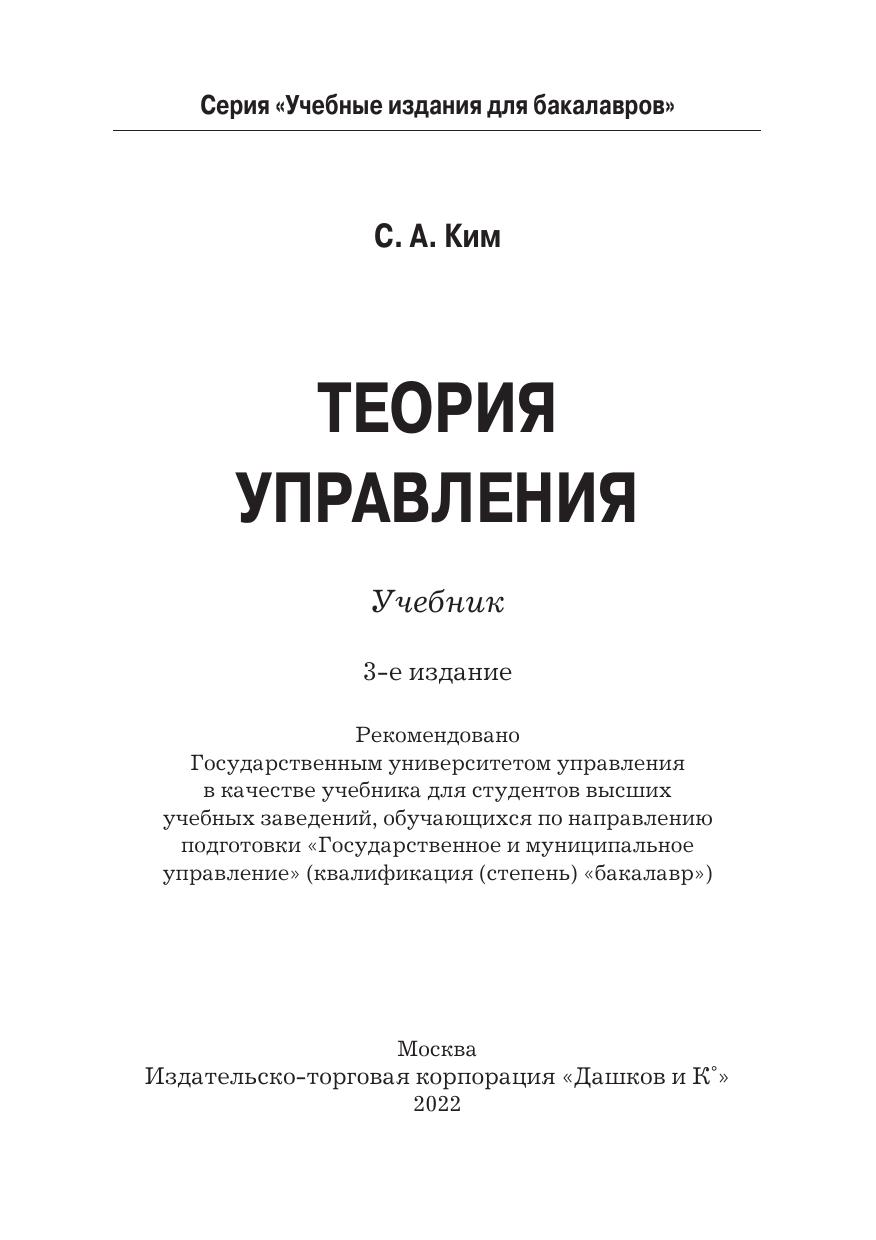 Серия «Учебные издания для бакалавров»

С. А. Ким

ТЕОРИЯ УПРАВЛЕНИЯ

Учебник

3-е издание

Рекомендовано Государственным университетом управления в качестве учебника для студентов высших учебных заведений, обучающихся по направлению подготовки «Государственное и муниципальное управление» (квалификация (степень) «бакалавр»)

Москва
Издательско-торговая корпорация «Дашков и К°»
2022